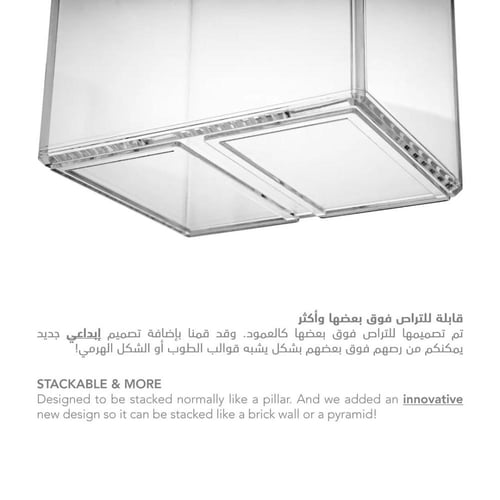 قابلة للتراص فوق بعضها وأكثر

تم تصميمها للتراص فوق بعضها كالعمود. وقد قمنا بإضافة تصميم إبداعي جديد يمكنكم من رصهم فوق بعضهم بشكل يشبه قوالب الطوب أو الشكل الهرمي!

STACKABLE & MORE

Designed to be stacked normally like a pillar. And we added an innovative new design so it can be stacked like a brick wall or a pyramid!